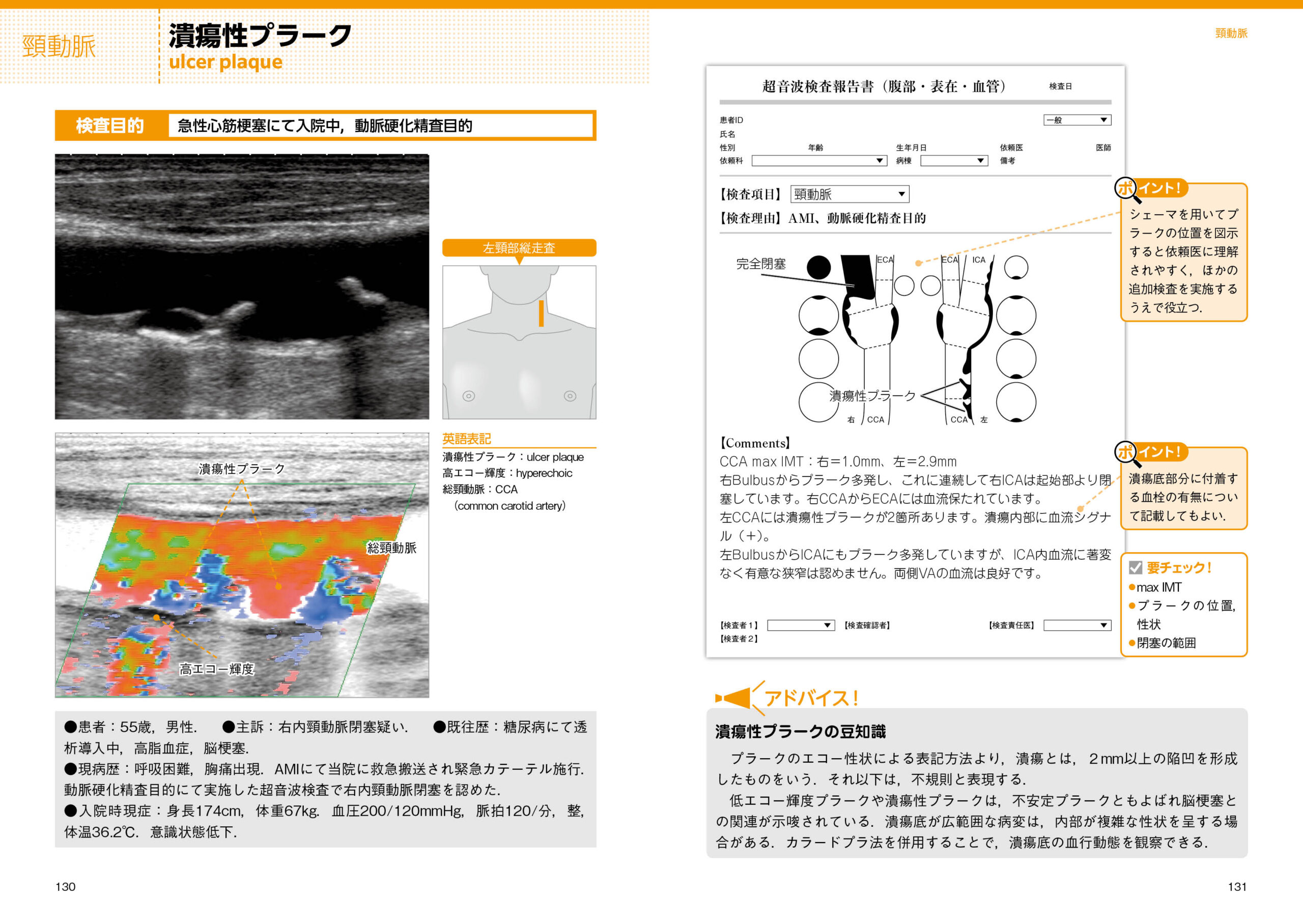 頸動脈

潰瘍性プラーク
ulcer plaque

検査目的　急性心筋梗塞にて入院中，動脈硬化精査目的

左頸部縦走査

潰瘍性プラーク

総頸動脈

高エコー輝度

英語表記
潰瘍性プラーク：ulcer plaque
高エコー輝度：hyperechoic
総頸動脈：CCA
(common carotid artery)

●患者：55歳，男性．　●主訴：右内頸動脈閉塞疑い．　●既往歴：糖尿病にて透析導入中，高脂血症，脳梗塞．
●現病歴：呼吸困難，胸痛出現．AMIにて当院に救急搬送され緊急カテーテル施行．動脈硬化精査目的にて実施した超音波検査で右内頸動脈閉塞を認めた．
●入院時現症：身長174cm，体重67kg．血圧200/120mmHg，脈拍120/分，整，体温36.2℃．意識状態低下．

130

頸動脈

超音波検査報告書（腹部・表在・血管）　検査日

患者ID　一般
氏名
性別　年齢　生年月日　依頼医　医師
依頼科　病棟　備考

【検査項目】頸動脈
【検査理由】AMI、動脈硬化精査目的

完全閉塞　ECA　ECA　ICA
潰瘍性プラーク
右　CCA　CCA　左

【Comments】
CCA max IMT：右=1.0mm、左=2.9mm
右Bulbusからプラーク多発し、これに連続して右ICAは起始部より閉塞しています。右CCAからECAには血流保たれています。
左CCAには潰瘍性プラークが2箇所あります。潰瘍内部に血流シグナル（+）。
左BulbusからICAにもプラーク多発していますが、ICA内血流に著変なく有意な狭窄は認めません。両側VAの血流は良好です。

【検査者1】　【検査確認者】　【検査責任医】
【検査者2】

ポイント！
シェーマを用いてプラークの位置を図示すると依頼医に理解されやすく，ほかの追加検査を実施するうえで役立つ．

ポイント！
潰瘍底部分に付着する血栓の有無について記載してもよい．

要チェック！
●max IMT
●プラークの位置，性状
●閉塞の範囲

アドバイス！
潰瘍性プラークの豆知識
プラークのエコー性状による表記方法より，潰瘍とは，2mm以上の陥凹を形成したものをいう．それ以下は，不規則と表現する．
低エコー輝度プラークや潰瘍性プラークは，不安定プラークともよばれ脳梗塞との関連が示唆されている．潰瘍底が広範囲な病変は，内部が複雑な性状を呈する場合がある．カラードプラ法を併用することで，潰瘍底の血行動態を観察できる．

131